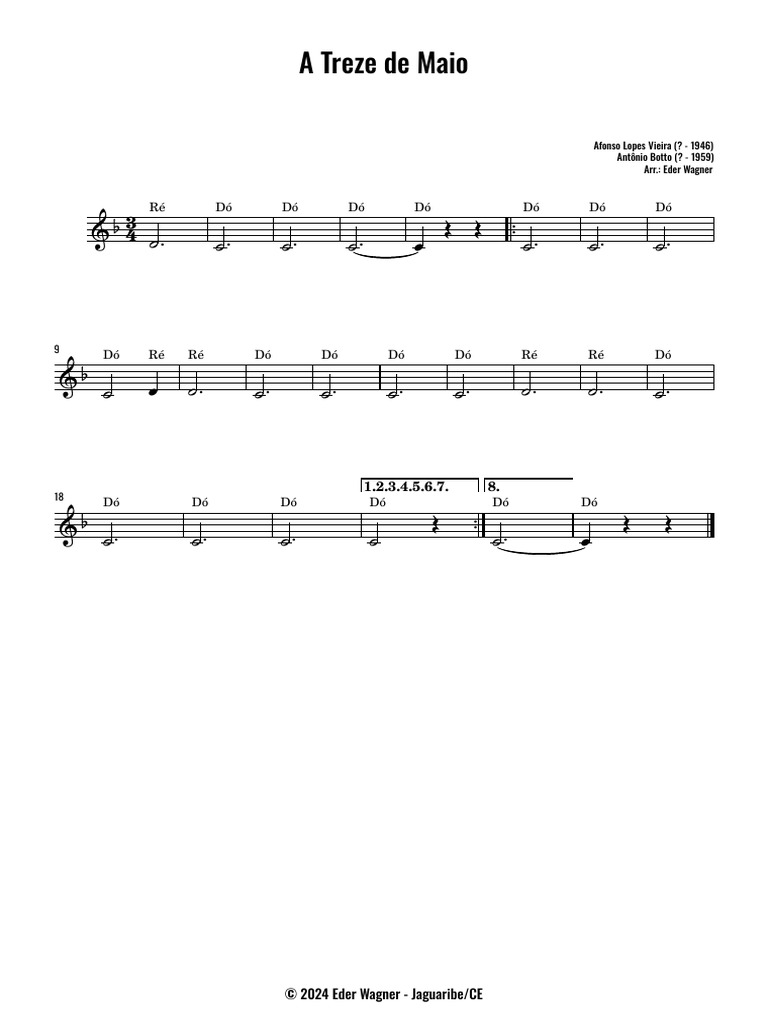 A Treze de Maio

Afonso Lopes Vieira (? - 1946)
Antônio Botto (? - 1959)
Arr.: Eder Wagner

Ré Dó Dó Dó Dó Dó Dó Dó

9
Dó Ré Ré Dó Dó Dó Dó Ré Ré Dó

18
1.2.3.4.5.6.7. 8.
Dó Dó Dó Dó Dó Dó

© 2024 Eder Wagner - Jaguaribe/CE